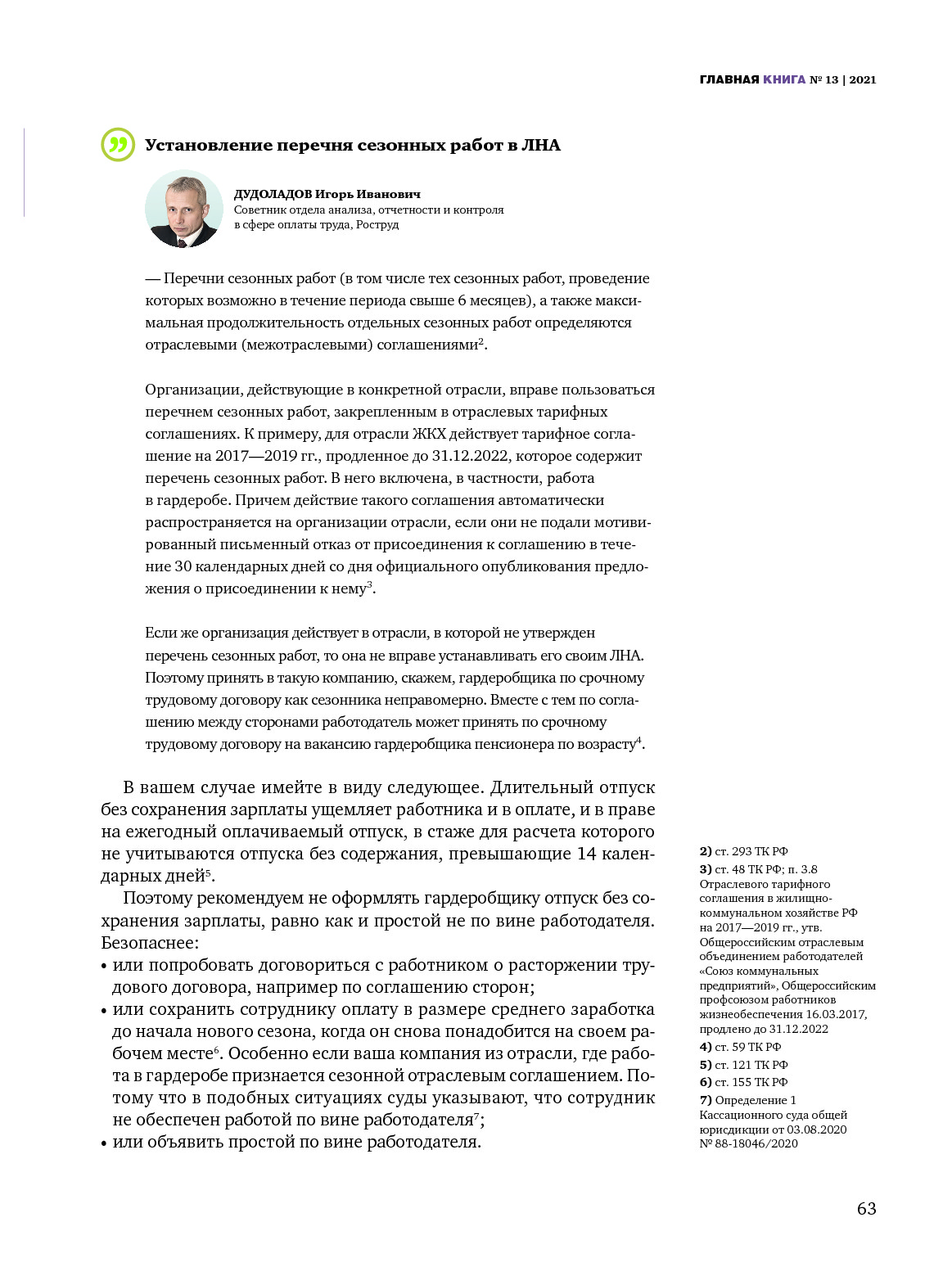 ГЛАВНАЯ КНИГА № 13 | 2021

Установление перечня сезонных работ в ЛНА

ДУДОЛАДОВ Игорь Иванович
Советник отдела анализа, отчетности и контроля в сфере оплаты труда, Роструд

— Перечни сезонных работ (в том числе тех сезонных работ, проведение которых возможно в течение периода свыше 6 месяцев), а также максимальная продолжительность отдельных сезонных работ определяются отраслевыми (межотраслевыми) соглашениями$^2$.

Организации, действующие в конкретной отрасли, вправе пользоваться перечнем сезонных работ, закрепленным в отраслевых тарифных соглашениях. К примеру, для отрасли ЖКХ действует тарифное соглашение на 2017—2019 гг., продленное до 31.12.2022, которое содержит перечень сезонных работ. В него включена, в частности, работа в гардеробе. Причем действие такого соглашения автоматически распространяется на организации отрасли, если они не подали мотивированный письменный отказ от присоединения к соглашению в течение 30 календарных дней со дня официального опубликования предложения о присоединении к нему$^3$.

Если же организация действует в отрасли, в которой не утвержден перечень сезонных работ, то она не вправе устанавливать его своим ЛНА. Поэтому принять в такую компанию, скажем, гардеробщика по срочному трудовому договору как сезонника неправомерно. Вместе с тем по соглашению между сторонами работодатель может принять по срочному трудовому договору на вакансию гардеробщика пенсионера по возрасту$^4$.

В вашем случае имейте в виду следующее. Длительный отпуск без сохранения зарплаты ущемляет работника и в оплате, и в праве на ежегодный оплачиваемый отпуск, в стаже для расчета которого не учитываются отпуска без содержания, превышающие 14 календарных дней$^5$.

Поэтому рекомендуем не оформлять гардеробщику отпуск без сохранения зарплаты, равно как и простой не по вине работодателя. Безопаснее:
• или попробовать договориться с работником о расторжении трудового договора, например по соглашению сторон;
• или сохранить сотруднику оплату в размере среднего заработка до начала нового сезона, когда он снова понадобится на своем рабочем месте$^6$. Особенно если ваша компания из отрасли, где работа в гардеробе признается сезонной отраслевым соглашением. Потому что в подобных ситуациях суды указывают, что сотрудник не обеспечен работой по вине работодателя$^7$;
• или объявить простой по вине работодателя.

2) ст. 293 ТК РФ
3) ст. 48 ТК РФ; п. 3.8 Отраслевого тарифного соглашения в жилищно-коммунальном хозяйстве РФ на 2017—2019 гг., утв. Общероссийским отраслевым объединением работодателей «Союз коммунальных предприятий», Общероссийским профсоюзом работников жизнеобеспечения 16.03.2017, продлено до 31.12.2022
4) ст. 59 ТК РФ
5) ст. 121 ТК РФ
6) ст. 155 ТК РФ
7) Определение 1 Кассационного суда общей юрисдикции от 03.08.2020 № 88-18046/2020

63